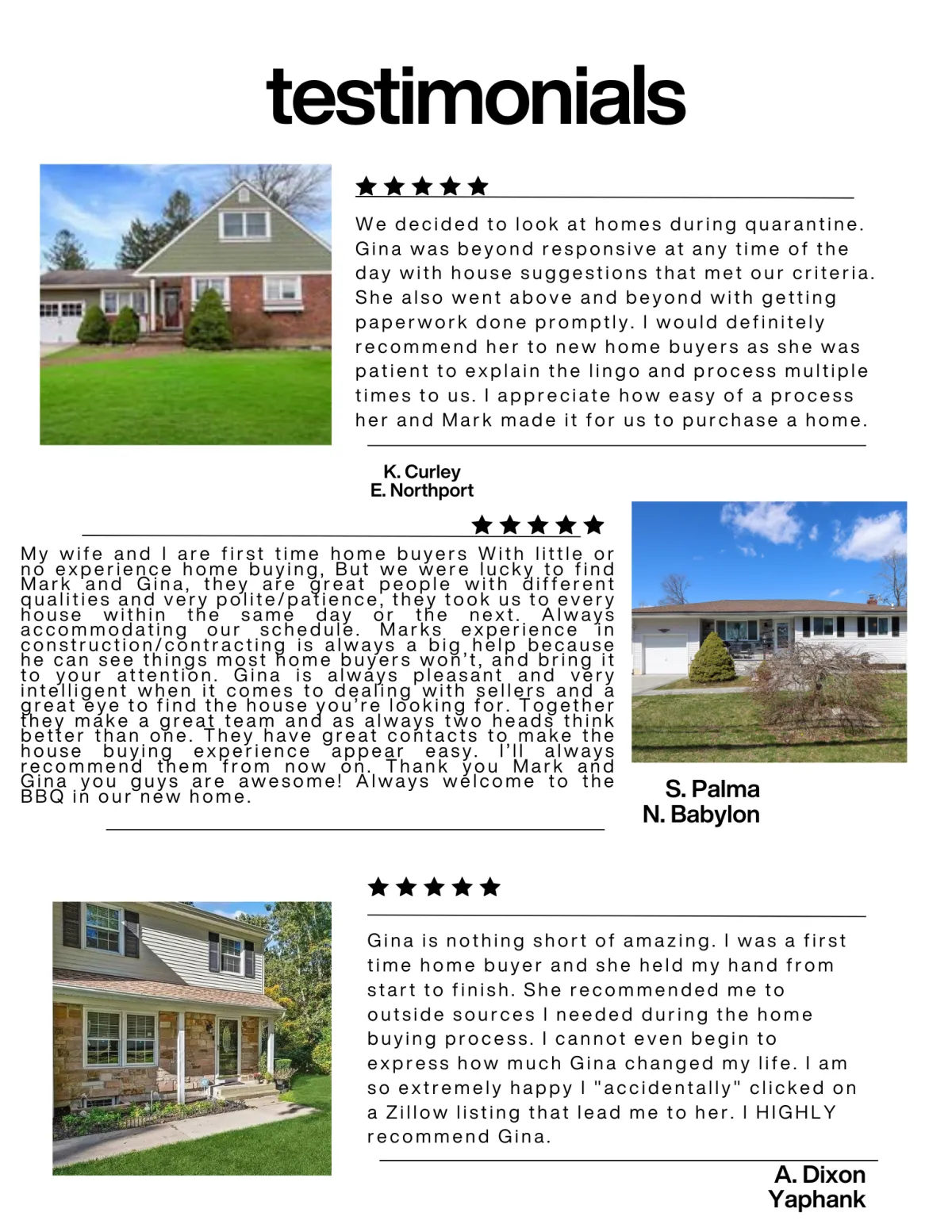 testimonials

★★★★★

We decided to look at homes during quarantine. Gina was beyond responsive at any time of the day with house suggestions that met our criteria. She also went above and beyond with getting paperwork done promptly. I would definitely recommend her to new home buyers as she was patient to explain the lingo and process multiple times to us. I appreciate how easy of a process her and Mark made it for us to purchase a home.

K. Curley
E. Northport

★★★★★

My wife and I are first time home buyers With little or no experience home buying, But we were lucky to find Mark and Gina, they are great people with different qualities and very polite/patience, they took us to every house within the same day or the next. Always accommodating our schedule. Marks experience in construction/contracting is always a big help because he can see things most home buyers won't, and bring it to your attention. Gina is always pleasant and very intelligent when it comes to dealing with sellers and a great eye to find the house you're looking for. Together they make a great team and as always two heads think better than one. They have great contacts to make the house buying experience appear easy. I'll always recommend them from now on. Thank you Mark and Gina you guys are awesome! Always welcome to the BBQ in our new home.

S. Palma
N. Babylon

★★★★★

Gina is nothing short of amazing. I was a first time home buyer and she held my hand from start to finish. She recommended me to outside sources I needed during the home buying process. I cannot even begin to express how much Gina changed my life. I am so extremely happy I "accidentally" clicked on a Zillow listing that lead me to her. I HIGHLY recommend Gina.

A. Dixon
Yaphank